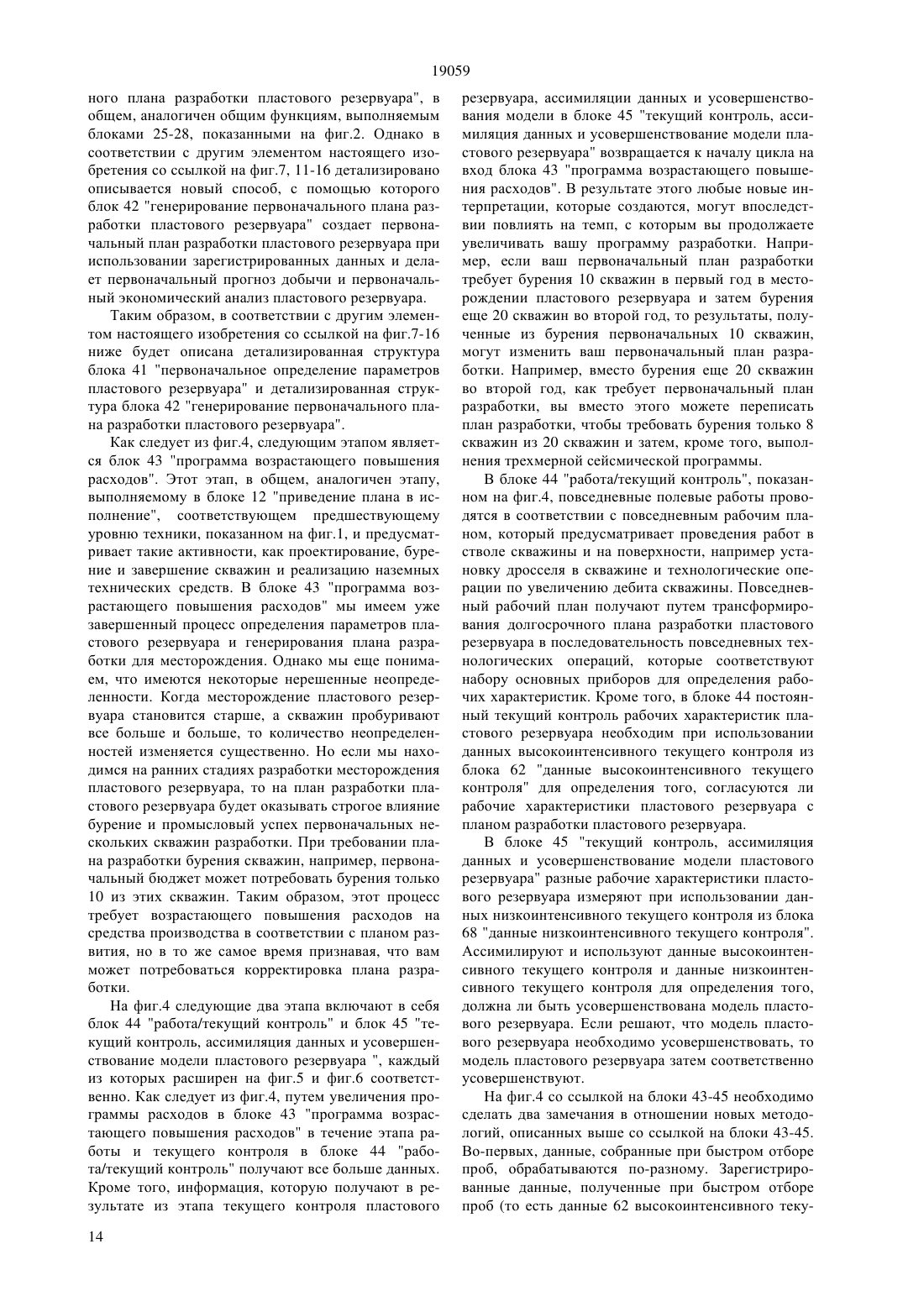 19059

ного плана разработки пластового резервуара", в общем, аналогичен общим функциям, выполняемым блоками 25-28, показанными на фиг.2. Однако в соответствии с другим элементом настоящего изобретения со ссылкой на фиг.7, 11-16 детализировано описывается новый способ, с помощью которого блок 42 "генерирование первоначального плана разработки пластового резервуара" создает первоначальный план разработки пластового резервуара при использовании зарегистрированных данных и делает первоначальный прогноз добычи и первоначальный экономический анализ пластового резервуара.

Таким образом, в соответствии с другим элементом настоящего изобретения со ссылкой на фиг.7-16 ниже будет описана детализированная структура блока 41 "первоначальное определение параметров пластового резервуара" и детализированная структура блока 42 "генерирование первоначального плана разработки пластового резервуара".

Как следует из фиг.4, следующим этапом является блок 43 "программа возрастающего повышения расходов". Этот этап, в общем, аналогичен этапу, выполняемому в блоке 12 "приведение плана в исполнение", соответствующем предшествующему уровню техники, показанном на фиг.1, и предусматривает такие активности, как проектирование, бурение и завершение скважин и реализацию наземных технических средств. В блоке 43 "программа возрастающего повышения расходов" мы имеем уже завершенный процесс определения параметров пластового резервуара и генерирования плана разработки для месторождения. Однако мы еще понимаем, что имеются некоторые нерешенные неопределенности. Когда месторождение пластового резервуара становится старше, а скважин пробуривают все больше и больше, то количество неопределенностей изменяется существенно. Но если мы находимся на ранних стадиях разработки месторождения пластового резервуара, то на план разработки пластового резервуара будет оказывать строгое влияние бурение и промысловый успех первоначальных нескольких скважин разработки. При требовании плана разработки бурения скважин, например, первоначальный бюджет может потребовать бурения только 10 из этих скважин. Таким образом, этот процесс требует возрастающего повышения расходов на средства производства в соответствии с планом развития, но в то же самое время признавая, что вам может потребоваться корректировка плана разработки.

На фиг.4 следующие два этапа включают в себя блок 44 "работа/текущий контроль" и блок 45 "текущий контроль, ассимиляция данных и усовершенствование модели пластового резервуара ", каждый из которых расширен на фиг.5 и фиг.6 соответственно. Как следует из фиг.4, путем увеличения программы расходов в блоке 43 "программа возрастающего повышения расходов" в течение этапа работы и текущего контроля в блоке 44 "работа/текущий контроль" получают все больше данных. Кроме того, информация, которую получают в результате из этапа текущего контроля пластового резервуара, ассимиляции данных и усовершенствования модели в блоке 45 "текущий контроль, ассимиляция данных и усовершенствование модели пластового резервуара" возвращается к началу цикла на вход блока 43 "программа возрастающего повышения расходов". В результате этого любые новые интерпретации, которые создаются, могут впоследствии повлиять на темп, с которым вы продолжаете увеличивать вашу программу разработки. Например, если ваш первоначальный план разработки требует бурения 10 скважин в первый год в месторождении пластового резервуара и затем бурения еще 20 скважин во второй год, то результаты, полученные из бурения первоначальных 10 скважин, могут изменить ваш первоначальный план разработки. Например, вместо бурения еще 20 скважин во второй год, как требует первоначальный план разработки, вы вместо этого можете переписать план разработки, чтобы требовать бурения только 8 скважин из 20 скважин и затем, кроме того, выполнения трехмерной сейсмической программы.

В блоке 44 "работа/текущий контроль", показанном на фиг.4, повседневные полевые работы проводятся в соответствии с повседневным рабочим планом, который предусматривает проведения работ в стволе скважины и на поверхности, например установку дросселя в скважине и технологические операции по увеличению дебита скважины. Повседневный рабочий план получают путем трансформирования долгосрочного плана разработки пластового резервуара в последовательность повседневных технологических операций, которые соответствуют набору основных приборов для определения рабочих характеристик. Кроме того, в блоке 44 постоянный текущий контроль рабочих характеристик пластового резервуара необходим при использовании данных высокоинтенсивного текущего контроля из блока 62 "данные высокоинтенсивного текущего контроля" для определения того, согласуются ли рабочие характеристики пластового резервуара с планом разработки пластового резервуара.

В блоке 45 "текущий контроль, ассимиляция данных и усовершенствование модели пластового резервуара" разные рабочие характеристики пластового резервуара измеряют при использовании данных низкоинтенсивного текущего контроля из блока 68 "данные низкоинтенсивного текущего контроля". Ассимилируют и используют данные высокоинтенсивного текущего контроля и данные низкоинтенсивного текущего контроля для определения того, должна ли быть усовершенствована модель пластового резервуара. Если решают, что модель пластового резервуара необходимо усовершенствовать, то модель пластового резервуара затем соответственно усовершенствуют.

На фиг.4 со ссылкой на блоки 43-45 необходимо сделать два замечания в отношении новых методологий, описанных выше со ссылкой на блоки 43-45. Во-первых, данные, собранные при быстром отборе проб, обрабатываются по-разному. Зарегистрированные данные, полученные при быстром отборе проб (то есть данные 62 высокоинтенсивного теку-

14